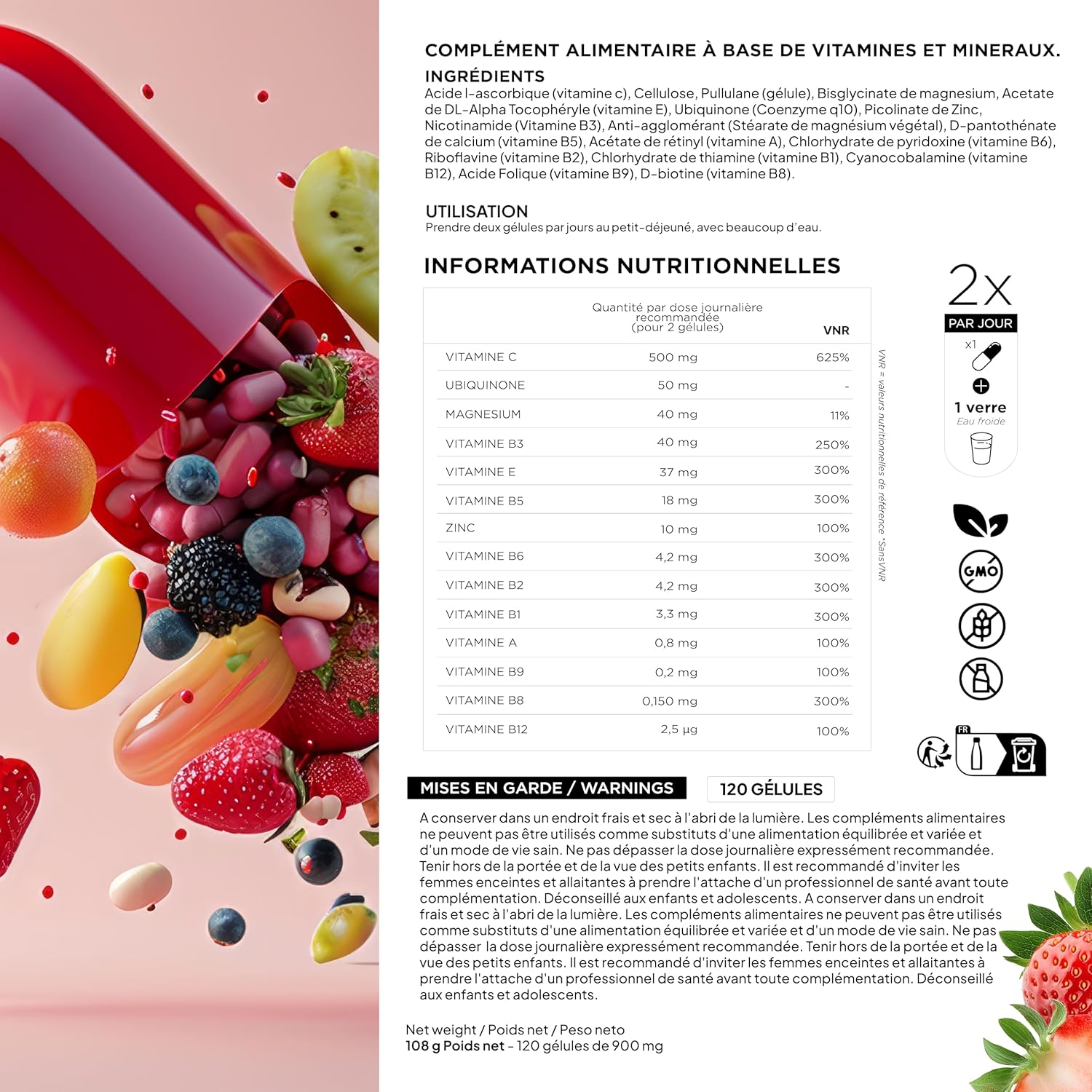 COMPLÉMENT ALIMENTAIRE À BASE DE VITAMINES ET MINERAUX.

INGRÉDIENTS
Acide l-ascorbique (vitamine c), Cellulose, Pullulane (gélule), Bisglycinate de magnesium, Acetate de DL-Alpha Tocophéryle (vitamine E), Ubiquinone (Coenzyme q10), Picolinate de Zinc, Nicotinamide (Vitamine B3), Anti-agglomérant (Stéarate de magnésium végétal), D-pantothénate de calcium (vitamine B5), Acétate de rétinyl (vitamine A), Chlorhydrate de pyridoxine (vitamine B6), Riboflavine (vitamine B2), Chlorhydrate de thiamine (vitamine B1), Cyanocobalamine (vitamine B12), Acide Folique (vitamine B9), D-biotine (vitamine B8).

UTILISATION
Prendre deux gélules par jours au petit-déjeuné, avec beaucoup d'eau.

INFORMATIONS NUTRITIONNELLES

| | Quantité par dose journalière recommandée (pour 2 gélules) | VNR |
|---|---|---|
| VITAMINE C | 500 mg | 625% |
| UBIQUINONE | 50 mg | - |
| MAGNESIUM | 40 mg | 11% |
| VITAMINE B3 | 40 mg | 250% |
| VITAMINE E | 37 mg | 300% |
| VITAMINE B5 | 18 mg | 300% |
| ZINC | 10 mg | 100% |
| VITAMINE B6 | 4,2 mg | 300% |
| VITAMINE B2 | 4,2 mg | 300% |
| VITAMINE B1 | 3,3 mg | 300% |
| VITAMINE A | 0,8 mg | 100% |
| VITAMINE B9 | 0,2 mg | 100% |
| VITAMINE B8 | 0,150 mg | 300% |
| VITAMINE B12 | 2,5 µg | 100% |

VNR = valeurs nutritionnelles de référence *SansVNR

2x
PAR JOUR
x1
1 verre
Eau froide

GMO

FR

MISES EN GARDE / WARNINGS

120 GÉLULES

A conserver dans un endroit frais et sec à l'abri de la lumière. Les compléments alimentaires ne peuvent pas être utilisés comme substituts d'une alimentation équilibrée et variée et d'un mode de vie sain. Ne pas dépasser la dose journalière expressément recommandée. Tenir hors de la portée et de la vue des petits enfants. Il est recommandé d'inviter les femmes enceintes et allaitantes à prendre l'attache d'un professionnel de santé avant toute complémentation. Déconseillé aux enfants et adolescents. A conserver dans un endroit frais et sec à l'abri de la lumière. Les compléments alimentaires ne peuvent pas être utilisés comme substituts d'une alimentation équilibrée et variée et d'un mode de vie sain. Ne pas dépasser la dose journalière expressément recommandée. Tenir hors de la portée et de la vue des petits enfants. Il est recommandé d'inviter les femmes enceintes et allaitantes à prendre l'attache d'un professionnel de santé avant toute complémentation. Déconseillé aux enfants et adolescents.

Net weight / Poids net / Peso neto
108 g Poids net – 120 gélules de 900 mg